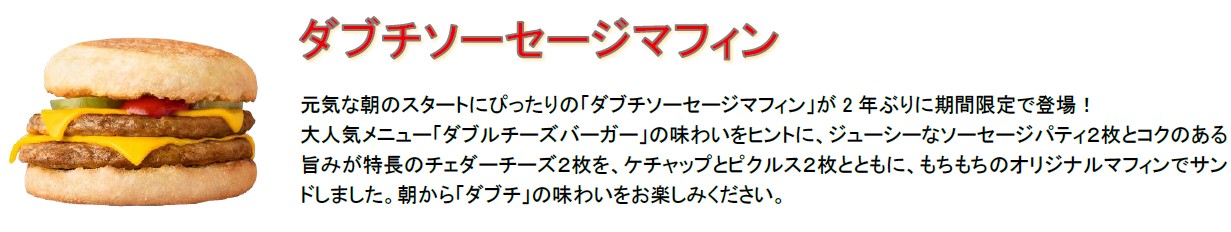 ダブチソーセージマフィン

元気な朝のスタートにぴったりの「ダブチソーセージマフィン」が 2 年ぶりに期間限定で登場！
大人気メニュー「ダブルチーズバーガー」の味わいをヒントに、ジューシーなソーセージパティ2枚とコクのある旨みが特長のチェダーチーズ2枚を、ケチャップとピクルス2枚とともに、もちもちのオリジナルマフィンでサンドしました。朝から「ダブチ」の味わいをお楽しみください。